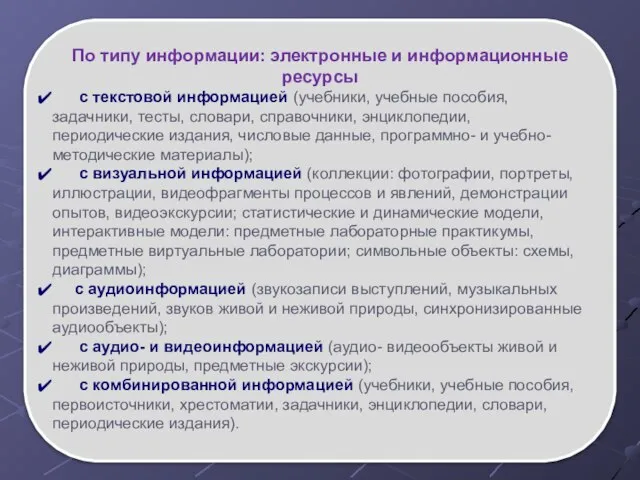 По типу информации: электронные и информационные ресурсы

✔ с текстовой информацией (учебники, учебные пособия, задачники, тесты, словари, справочники, энциклопедии, периодические издания, числовые данные, программно- и учебно-методические материалы);

✔ с визуальной информацией (коллекции: фотографии, портреты, иллюстрации, видеофрагменты процессов и явлений, демонстрации опытов, видеоэкскурсии; статистические и динамические модели, интерактивные модели: предметные лабораторные практикумы, предметные виртуальные лаборатории; символьные объекты: схемы, диаграммы);

✔ с аудиоинформацией (звукозаписи выступлений, музыкальных произведений, звуков живой и неживой природы, синхронизированные аудиообъекты);

✔ с аудио- и видеоинформацией (аудио- видеообъекты живой и неживой природы, предметные экскурсии);

✔ с комбинированной информацией (учебники, учебные пособия, первоисточники, хрестоматии, задачники, энциклопедии, словари, периодические издания).